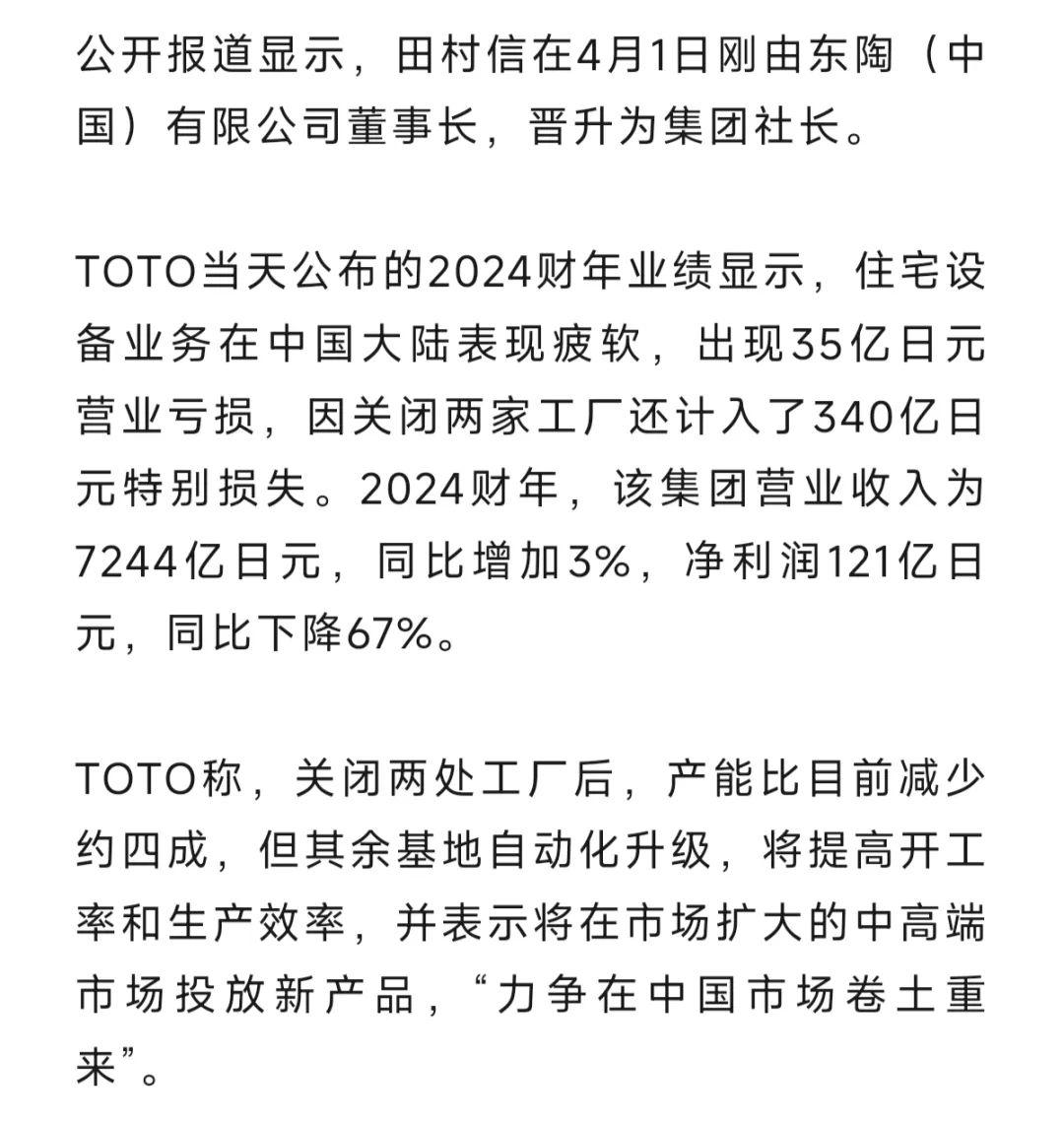 公开报道显示，田村信在4月1日刚由东陶（中国）有限公司董事长，晋升为集团社长。

TOTO当天公布的2024财年业绩显示，住宅设备业务在中国大陆表现疲软，出现35亿日元营业亏损，因关闭两家工厂还计入了340亿日元特别损失。2024财年，该集团营业收入为7244亿日元，同比增加3%，净利润121亿日元，同比下降67%。

TOTO称，关闭两处工厂后，产能比目前减少约四成，但其余基地自动化升级，将提高开工率和生产效率，并表示将在市场扩大的中高端市场投放新产品，“力争在中国市场卷土重来”。